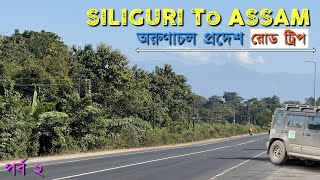 SILIGURI To ASSAM

অরুণাচল প্রদেশ রোড ট্রিপ

পর্ব ২